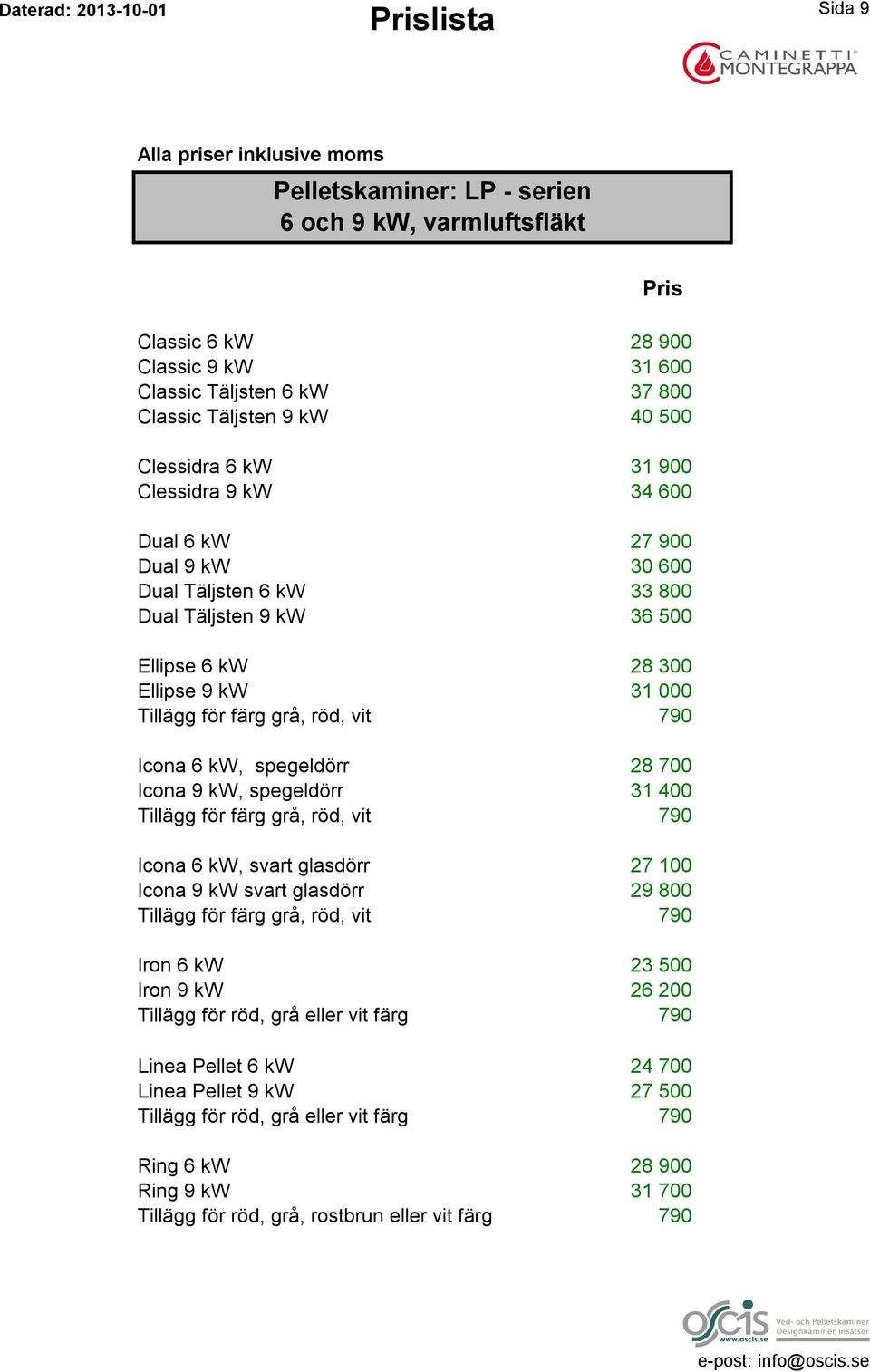 Daterad: 2013-10-01

Prislista

Sida 9

CAMINETTI MONTEGRAPPA

Alla priser inklusive moms

Pelletskaminer: LP - serien
6 och 9 kW, varmluftsfläkt

| | Pris |
|---|---|
| Classic 6 kW | 28 900 |
| Classic 9 kW | 31 600 |
| Classic Täljsten 6 kW | 37 800 |
| Classic Täljsten 9 kW | 40 500 |
| Clessidra 6 kW | 31 900 |
| Clessidra 9 kW | 34 600 |
| Dual 6 kW | 27 900 |
| Dual 9 kW | 30 600 |
| Dual Täljsten 6 kW | 33 800 |
| Dual Täljsten 9 kW | 36 500 |
| Ellipse 6 kW | 28 300 |
| Ellipse 9 kW | 31 000 |
| Tillägg för färg grå, röd, vit | 790 |
| Icona 6 kW, spegeldörr | 28 700 |
| Icona 9 kW, spegeldörr | 31 400 |
| Tillägg för färg grå, röd, vit | 790 |
| Icona 6 kW, svart glasdörr | 27 100 |
| Icona 9 kW svart glasdörr | 29 800 |
| Tillägg för färg grå, röd, vit | 790 |
| Iron 6 kW | 23 500 |
| Iron 9 kW | 26 200 |
| Tillägg för röd, grå eller vit färg | 790 |
| Linea Pellet 6 kW | 24 700 |
| Linea Pellet 9 kW | 27 500 |
| Tillägg för röd, grå eller vit färg | 790 |
| Ring 6 kW | 28 900 |
| Ring 9 kW | 31 700 |
| Tillägg för röd, grå, rostbrun eller vit färg | 790 |

oscis www.oscis.se Ved- och Pelletskaminer Designkaminer, Insatser

e-post: info@oscis.se